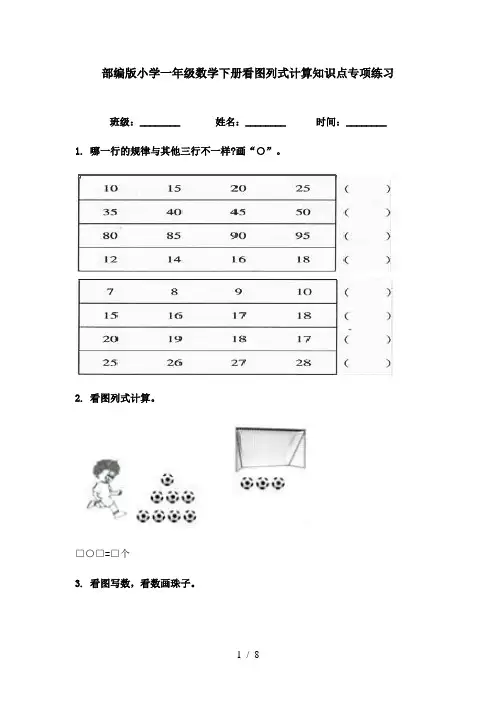 部编版小学一年级数学下册看图列式计算知识点专项练习

班级：________ 姓名：________ 时间：________

1. 哪一行的规律与其他三行不一样?画“○”。

| 10 | 15 | 20 | 25 | (　　) |
|---|---|---|---|---|
| 35 | 40 | 45 | 50 | (　　) |
| 80 | 85 | 90 | 95 | (　　) |
| 12 | 14 | 16 | 18 | (　　) |

| 7 | 8 | 9 | 10 | (　　) |
|---|---|---|---|---|
| 15 | 16 | 17 | 18 | (　　) |
| 20 | 19 | 18 | 17 | (　　) |
| 25 | 26 | 27 | 28 | (　　) |

2. 看图列式计算。

□○□=□个

3. 看图写数，看数画珠子。

1 / 8